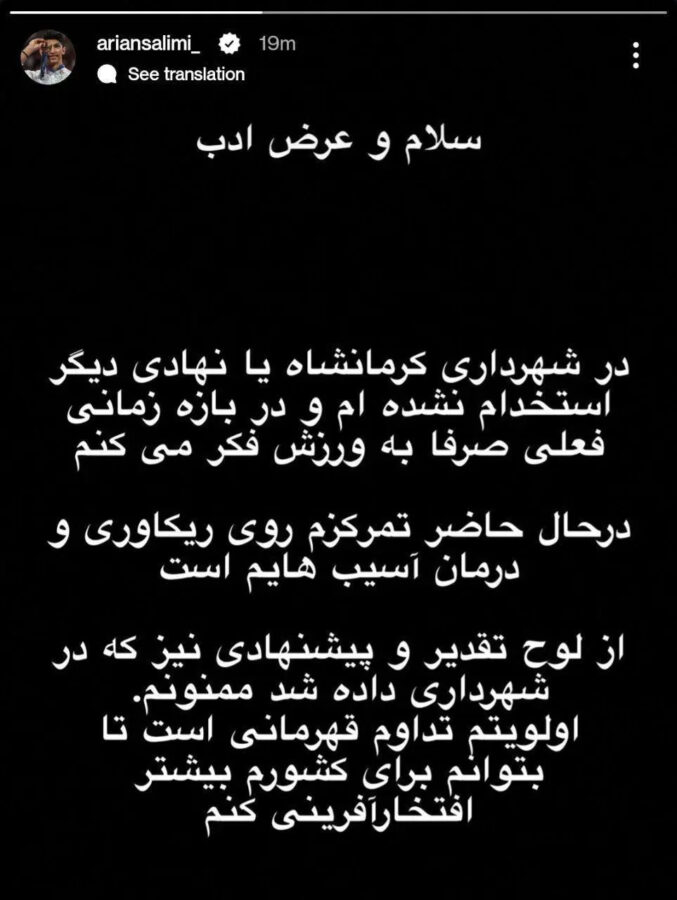 ariansalimi_ 19m
See translation

سلام و عرض ادب

در شهرداری کرمانشاه یا نهادی دیگر استخدام نشده ام و در بازه زمانی فعلی صرفا به ورزش فکر می کنم

درحال حاضر تمرکزم روی ریکاوری و درمان آسیب هایم است

از لوح تقدیر و پیشنهادی نیز که در شهرداری داده شد ممنونم.
اولویتم تداوم قهرمانی است تا بتوانم برای کشورم بیشتر افتخارآفرینی کنم